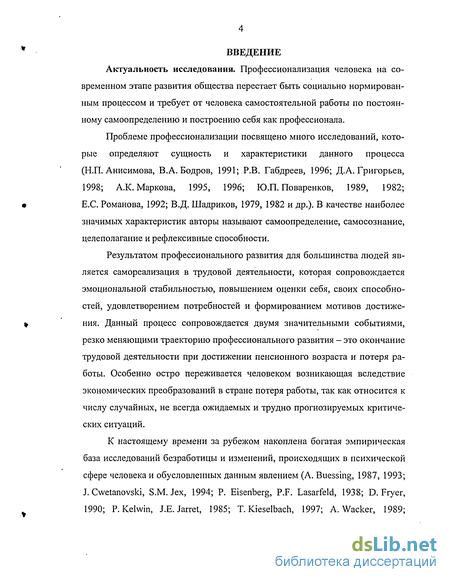 4

ВВЕДЕНИЕ

Актуальность исследования. Профессионализация человека на современном этапе развития общества перестает быть социально нормированным процессом и требует от человека самостоятельной работы по постоянному самоопределению и построению себя как профессионала.

Проблеме профессионализации посвящено много исследований, которые определяют сущность и характеристики данного процесса (Н.П. Анисимова, В.А. Бодров, 1991; Р.В. Габдреев, 1996; Д.А. Григорьев, 1998; А.К. Маркова, 1995, 1996; Ю.П. Поваренков, 1989, 1982; Е.С. Романова, 1992; В.Д. Шадриков, 1979, 1982 и др.). В качестве наиболее значимых характеристик авторы называют самоопределение, самосознание, целеполагание и рефлексивные способности.

Результатом профессионального развития для большинства людей является самореализация в трудовой деятельности, которая сопровождается эмоциональной стабильностью, повышением оценки себя, своих способностей, удовлетворением потребностей и формированием мотивов достижения. Данный процесс сопровождается двумя значительными событиями, резко меняющими траекторию профессионального развития – это окончание трудовой деятельности при достижении пенсионного возраста и потеря работы. Особенно остро переживается человеком возникающая вследствие экономических преобразований в стране потеря работы, так как относится к числу случайных, не всегда ожидаемых и трудно прогнозируемых критических ситуаций.

К настоящему времени за рубежом накоплена богатая эмпирическая база исследований безработицы и изменений, происходящих в психической сфере человека и обусловленных данным явлением (A. Buessing, 1987, 1993; J. Cwetanovski, S.M. Jex, 1994; P. Eisenberg, P.F. Lasarfeld, 1938; D. Fryer, 1990; P. Kelwin, J.E. Jarret, 1985; T. Kieselbach, 1997; A. Wacker, 1989;

dsLib.net
библиотека диссертаций